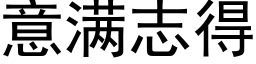 意满志得